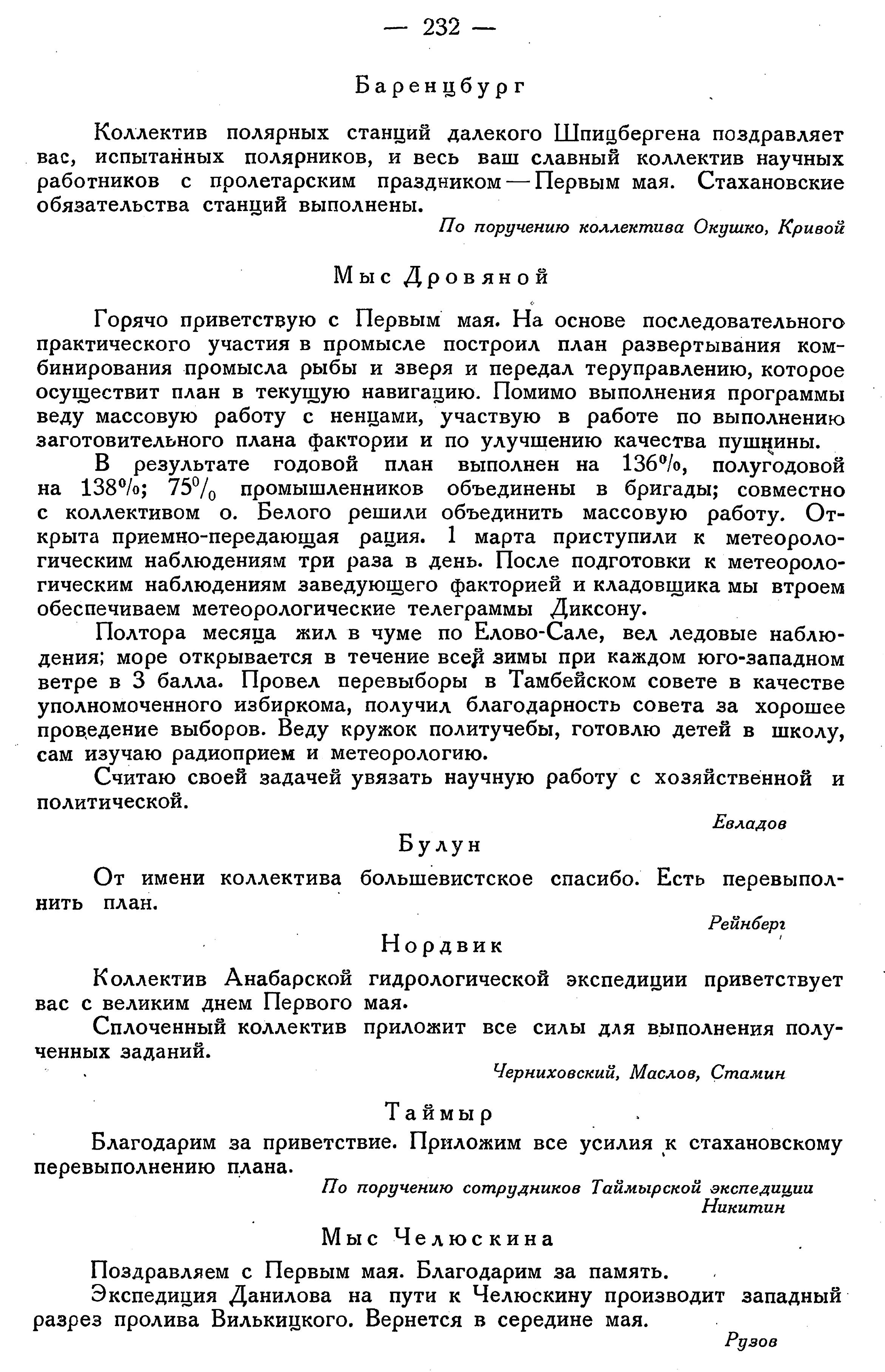 — 232 —

Баренцбург

Коллектив полярных станций далекого Шпицбергена поздравляет вас, испытанных полярников, и весь ваш славный коллектив научных работников с пролетарским праздником — Первым мая. Стахановские обязательства станций выполнены.

По поручению коллектива Окушко, Кривой

Мыс Дровяной

Горячо приветствую с Первым мая. На основе последовательного практического участия в промысле построил план развертывания комбинирования промысла рыбы и зверя и передал теруправлению, которое осуществит план в текущую навигацию. Помимо выполнения программы веду массовую работу с ненцами, участвую в работе по выполнению заготовительного плана фактории и по улучшению качества пушнины.

В результате годовой план выполнен на 136%, полугодовой на 138%; 75% промышленников объединены в бригады; совместно с коллективом о. Белого решили объединить массовую работу. Открыта приемно-передающая рация. 1 марта приступили к метеорологическим наблюдениям три раза в день. После подготовки к метеорологическим наблюдениям заведующего факторией и кладовщика мы втроем обеспечиваем метеорологические телеграммы Диксону.

Полтора месяца жил в чуме по Елово-Сале, вел ледовые наблюдения; море открывается в течение всей зимы при каждом юго-западном ветре в 3 балла. Провел перевыборы в Тамбейском совете в качестве уполномоченного избиркома, получил благодарность совета за хорошее проведение выборов. Веду кружок политучебы, готовлю детей в школу, сам изучаю радиоприем и метеорологию.

Считаю своей задачей увязать научную работу с хозяйственной и политической.

Евладов

Булун

От имени коллектива большевистское спасибо. Есть перевыполнить план.

Рейнберг

Нордвик

Коллектив Анабарской гидрологической экспедиции приветствует вас с великим днем Первого мая.

Сплоченный коллектив приложит все силы для выполнения полученных заданий.

Черниховский, Маслов, Стамин

Таймыр

Благодарим за приветствие. Приложим все усилия к стахановскому перевыполнению плана.

По поручению сотрудников Таймырской экспедиции
Никитин

Мыс Челюскина

Поздравляем с Первым мая. Благодарим за память.

Экспедиция Данилова на пути к Челюскину производит западный разрез пролива Вилькицкого. Вернется в середине мая.

Рузов